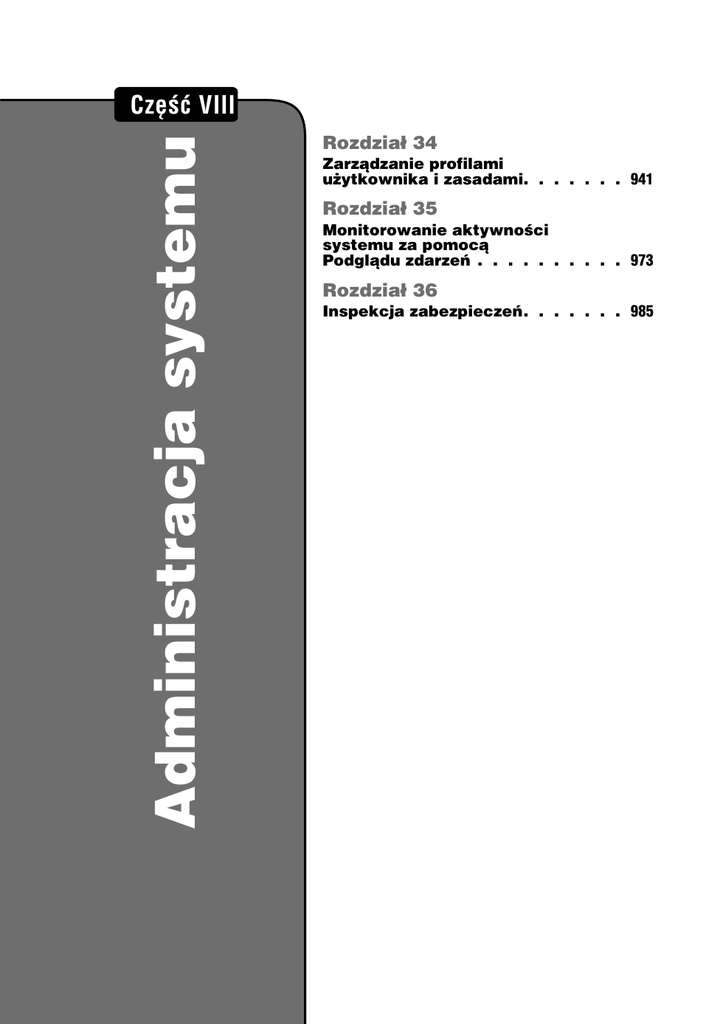 Część VIII

Administracja systemu

Rozdział 34
Zarządzanie profilami użytkownika i zasadami. . . . . . . 941

Rozdział 35
Monitorowanie aktywności systemu za pomocą Podglądu zdarzeń . . . . . . . . . . 973

Rozdział 36
Inspekcja zabezpieczeń. . . . . . . 985